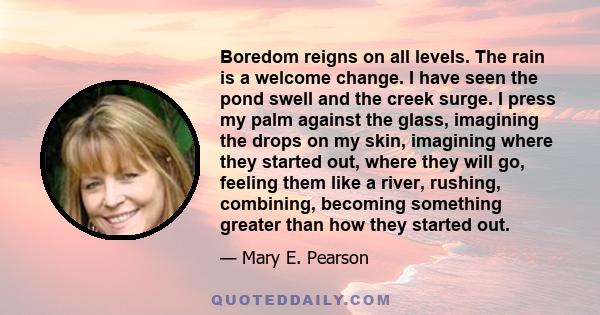 Boredom reigns on all levels. The rain is a welcome change. I have seen the pond swell and the creek surge. I press my palm against the glass, imagining the drops on my skin, imagining where they started out, where they will go, feeling them like a river, rushing, combining, becoming something greater than how they started out.

— Mary E. Pearson

QUOTEDDAILY.COM